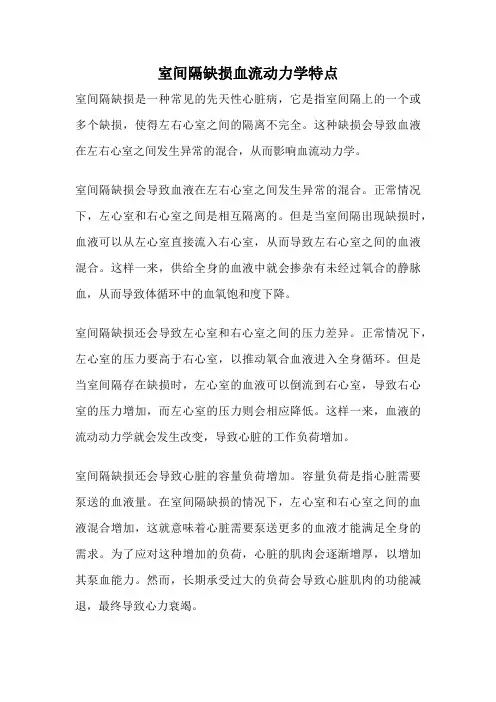 室间隔缺损血流动力学特点

室间隔缺损是一种常见的先天性心脏病，它是指室间隔上的一个或多个缺损，使得左右心室之间的隔离不完全。这种缺损会导致血液在左右心室之间发生异常的混合，从而影响血流动力学。

室间隔缺损会导致血液在左右心室之间发生异常的混合。正常情况下，左心室和右心室之间是相互隔离的。但是当室间隔出现缺损时，血液可以从左心室直接流入右心室，从而导致左右心室之间的血液混合。这样一来，供给全身的血液中就会掺杂有未经过氧合的静脉血，从而导致体循环中的血氧饱和度下降。

室间隔缺损还会导致左心室和右心室之间的压力差异。正常情况下，左心室的压力要高于右心室，以推动氧合血液进入全身循环。但是当室间隔存在缺损时，左心室的血液可以倒流到右心室，导致右心室的压力增加，而左心室的压力则会相应降低。这样一来，血液的流动动力学就会发生改变，导致心脏的工作负荷增加。

室间隔缺损还会导致心脏的容量负荷增加。容量负荷是指心脏需要泵送的血液量。在室间隔缺损的情况下，左心室和右心室之间的血液混合增加，这就意味着心脏需要泵送更多的血液才能满足全身的需求。为了应对这种增加的负荷，心脏的肌肉会逐渐增厚，以增加其泵血能力。然而，长期承受过大的负荷会导致心脏肌肉的功能减退，最终导致心力衰竭。